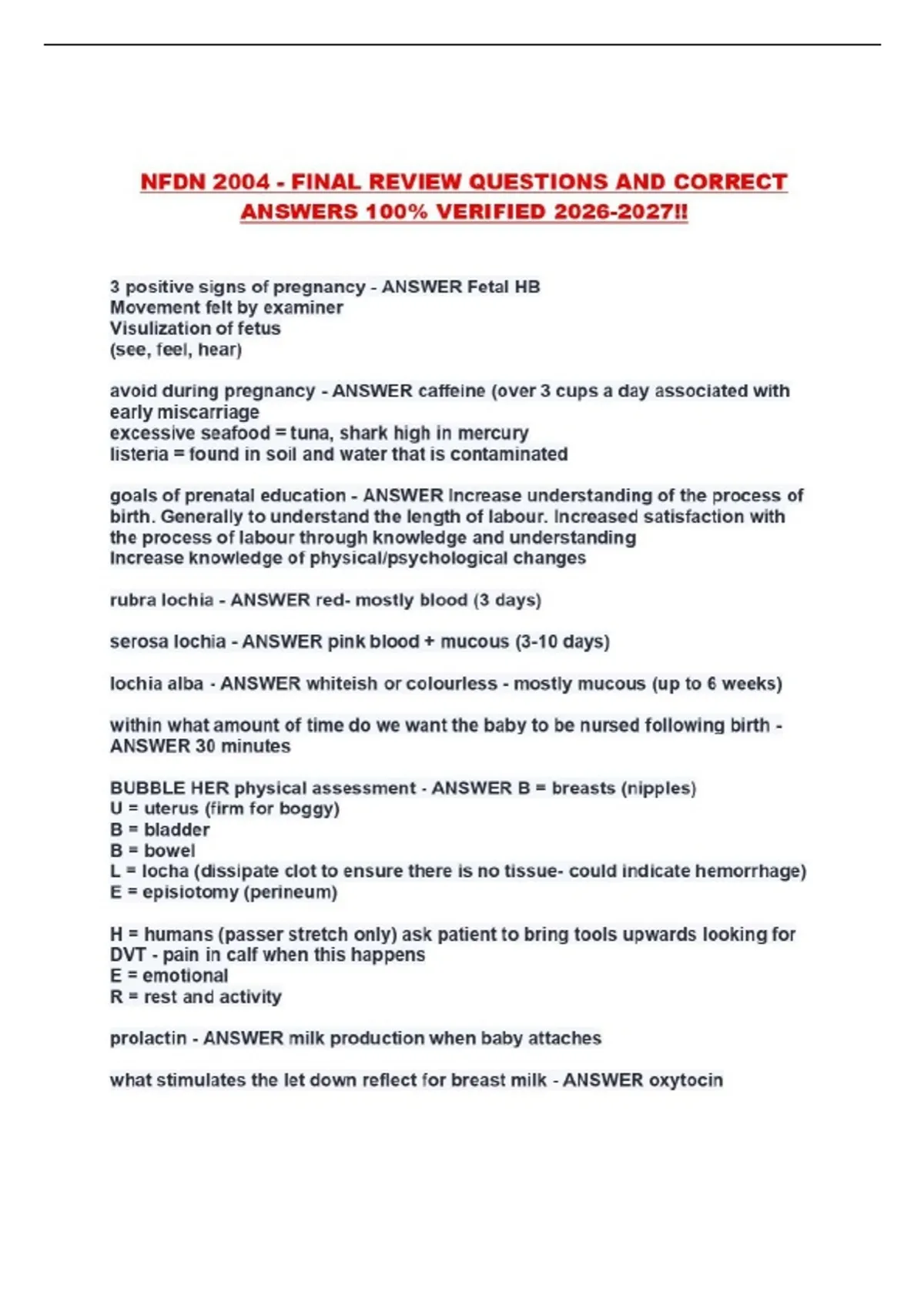 NFDN 2004 - FINAL REVIEW QUESTIONS AND CORRECT ANSWERS 100% VERIFIED 2026-2027!!

3 positive signs of pregnancy - ANSWER Fetal HB
Movement felt by examiner
Visulization of fetus
(see, feel, hear)

avoid during pregnancy - ANSWER caffeine (over 3 cups a day associated with early miscarriage
excessive seafood = tuna, shark high in mercury
listeria = found in soil and water that is contaminated

goals of prenatal education - ANSWER Increase understanding of the process of birth. Generally to understand the length of labour. Increased satisfaction with the process of labour through knowledge and understanding
Increase knowledge of physical/psychological changes

rubra lochia - ANSWER red- mostly blood (3 days)

serosa lochia - ANSWER pink blood + mucous (3-10 days)

lochia alba - ANSWER whiteish or colourless - mostly mucous (up to 6 weeks)

within what amount of time do we want the baby to be nursed following birth - ANSWER 30 minutes

BUBBLE HER physical assessment - ANSWER B = breasts (nipples)
U = uterus (firm for boggy)
B = bladder
B = bowel
L = locha (dissipate clot to ensure there is no tissue- could indicate hemorrhage)
E = episiotomy (perineum)

H = humans (passer stretch only) ask patient to bring tools upwards looking for DVT - pain in calf when this happens
E = emotional
R = rest and activity

prolactin - ANSWER milk production when baby attaches

what stimulates the let down reflect for breast milk - ANSWER oxytocin